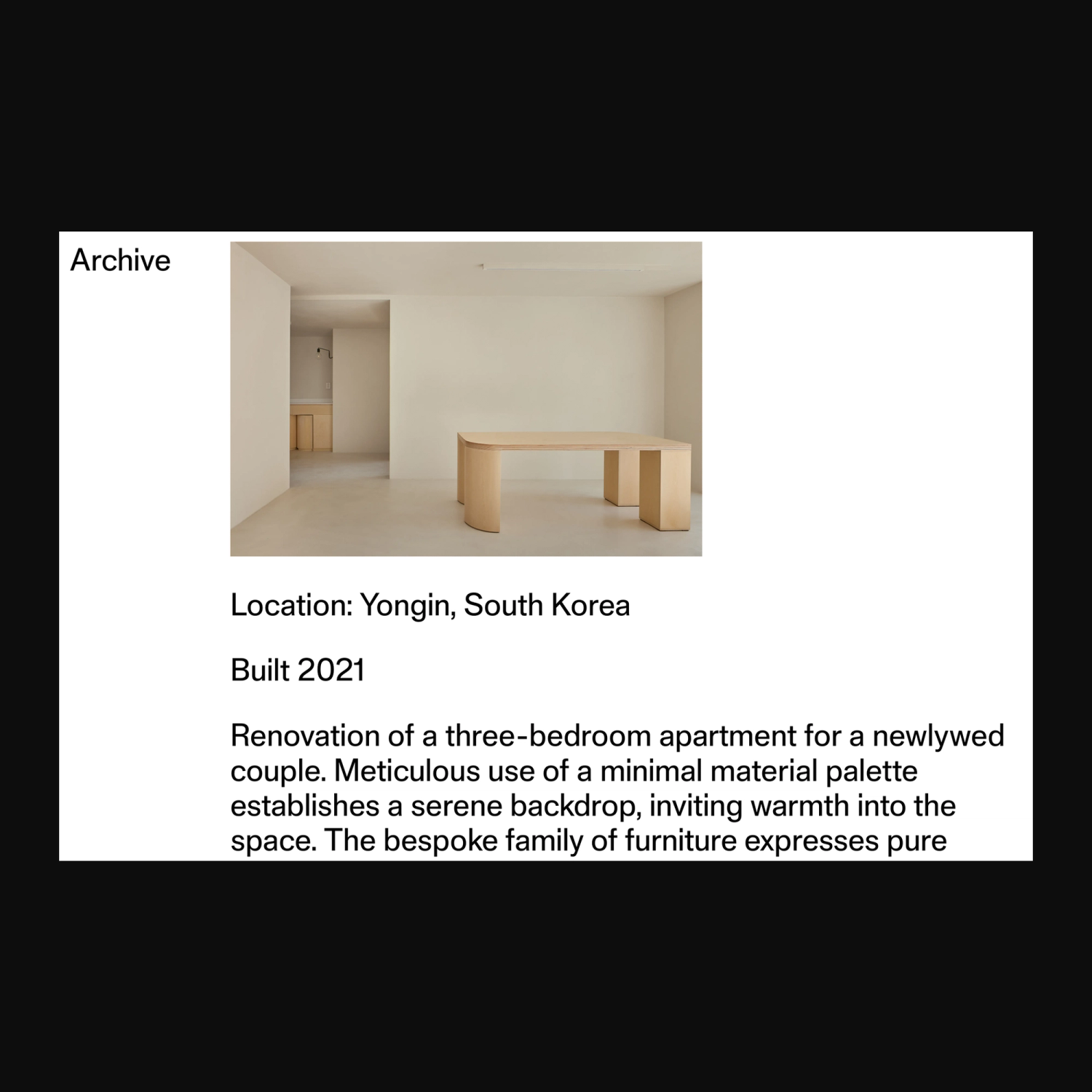 Archive

Location: Yongin, South Korea

Built 2021

Renovation of a three-bedroom apartment for a newlywed couple. Meticulous use of a minimal material palette establishes a serene backdrop, inviting warmth into the space. The bespoke family of furniture expresses pure